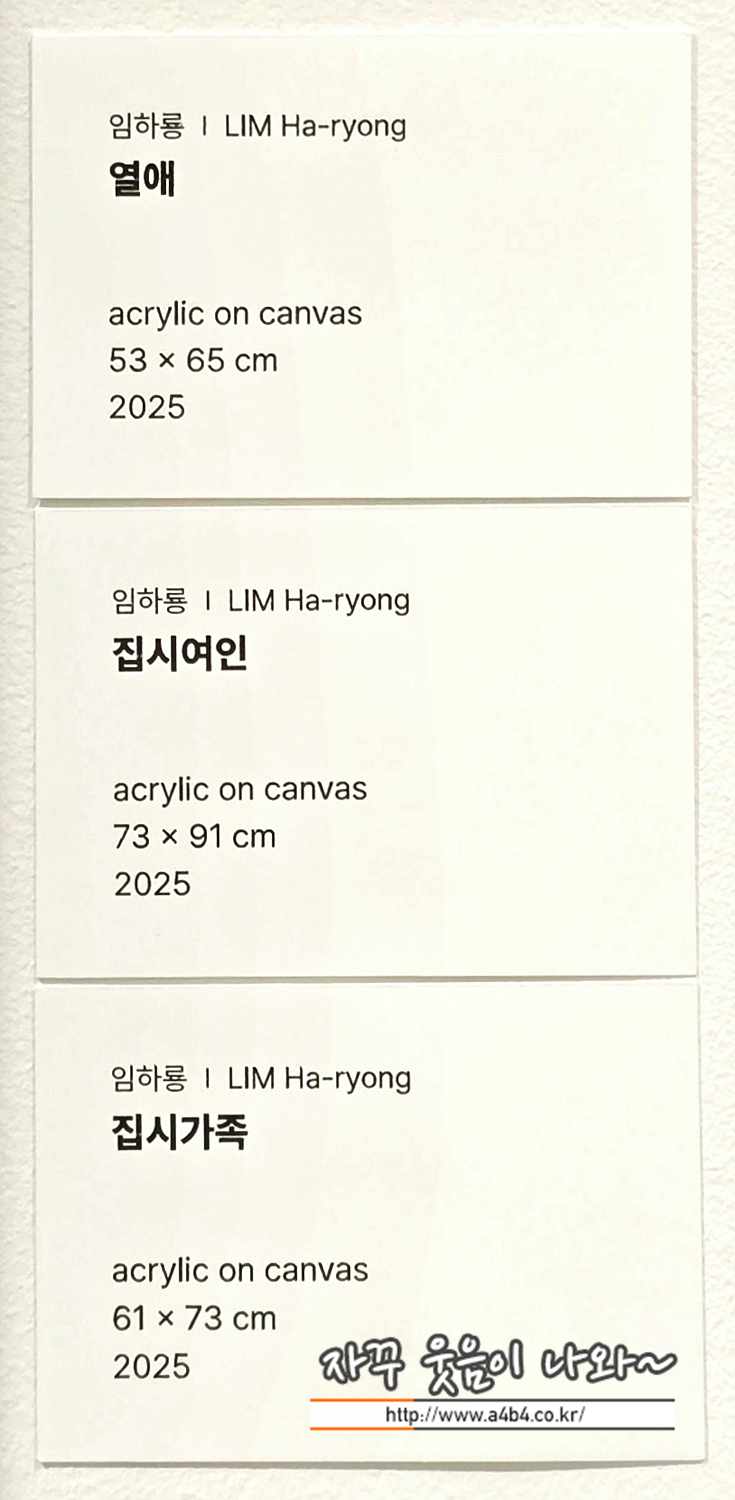 임하룡 I LIM Ha-ryong
열애

acrylic on canvas
53 × 65 cm
2025

임하룡 I LIM Ha-ryong
집시여인

acrylic on canvas
73 × 91 cm
2025

임하룡 I LIM Ha-ryong
집시가족

acrylic on canvas
61 × 73 cm
2025

자꾸 웃음이 나와~
http://www.a4b4.co.kr/